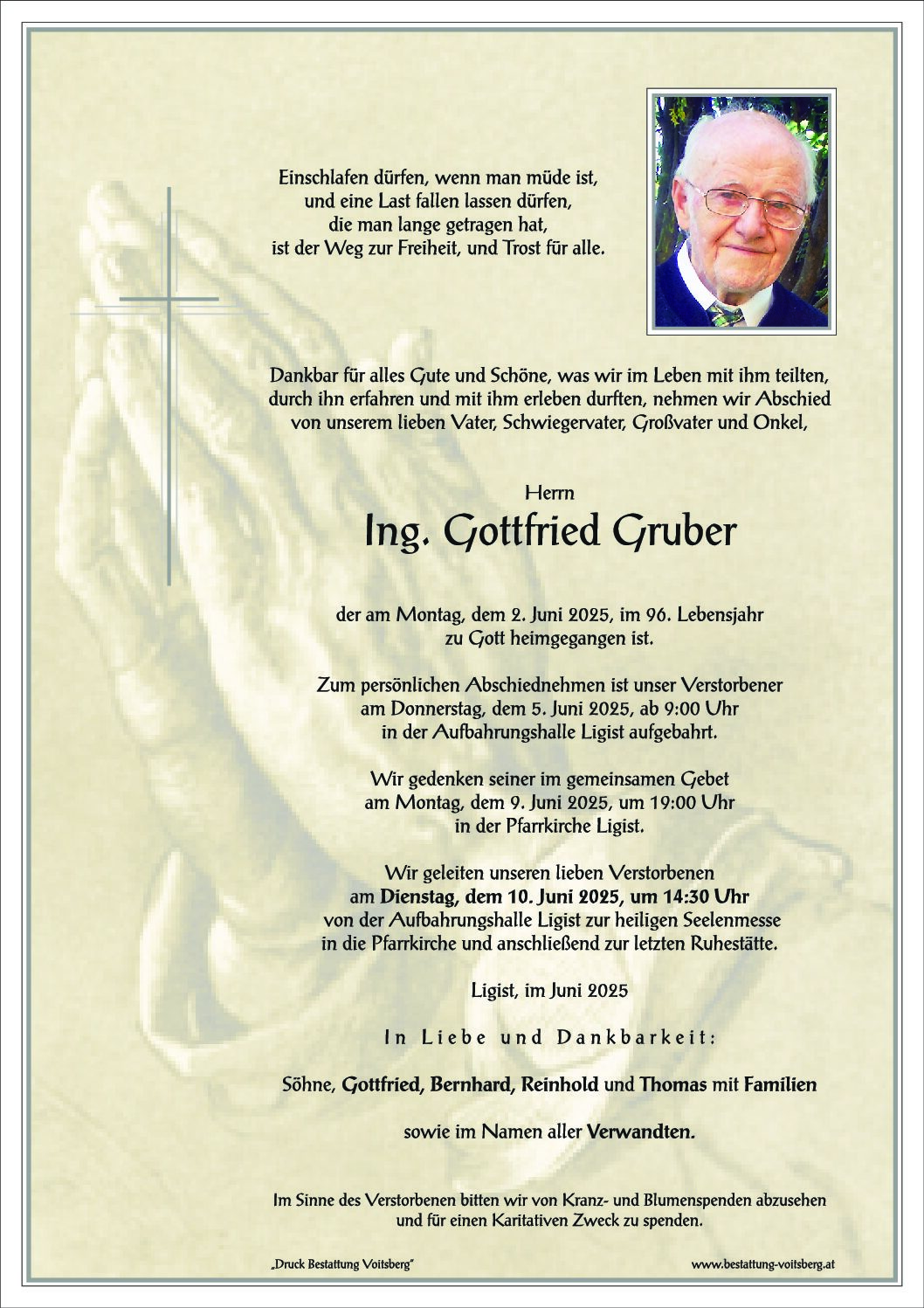 Einschlafen dürfen, wenn man müde ist,
und eine Last fallen lassen dürfen,
die man lange getragen hat,
ist der Weg zur Freiheit, und Trost für alle.

Dankbar für alles Gute und Schöne, was wir im Leben mit ihm teilten, durch ihn erfahren und mit ihm erleben durften, nehmen wir Abschied von unserem lieben Vater, Schwiegervater, Großvater und Onkel,

Herrn

Ing. Gottfried Gruber

der am Montag, dem 2. Juni 2025, im 96. Lebensjahr zu Gott heimgegangen ist.

Zum persönlichen Abschiednehmen ist unser Verstorbener am Donnerstag, dem 5. Juni 2025, ab 9:00 Uhr in der Aufbahrungshalle Ligist aufgebahrt.

Wir gedenken seiner im gemeinsamen Gebet am Montag, dem 9. Juni 2025, um 19:00 Uhr in der Pfarrkirche Ligist.

Wir geleiten unseren lieben Verstorbenen am Dienstag, dem 10. Juni 2025, um 14:30 Uhr von der Aufbahrungshalle Ligist zur heiligen Seelenmesse in die Pfarrkirche und anschließend zur letzten Ruhestätte.

Ligist, im Juni 2025

In Liebe und Dankbarkeit:

Söhne, Gottfried, Bernhard, Reinhold und Thomas mit Familien

sowie im Namen aller Verwandten.

Im Sinne des Verstorbenen bitten wir von Kranz- und Blumenspenden abzusehen und für einen Karitativen Zweck zu spenden.

„Druck Bestattung Voitsberg"

www.bestattung-voitsberg.at